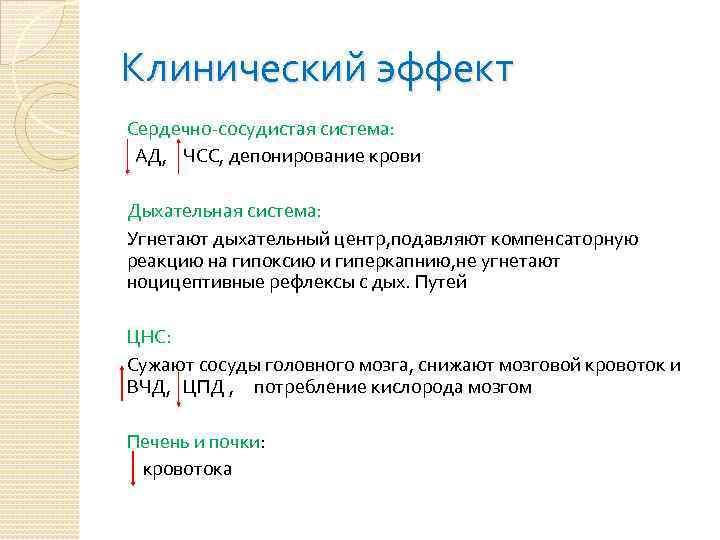 Клинический эффект

Сердечно-сосудистая система:
АД, ЧСС, депонирование крови

Дыхательная система:
Угнетают дыхательный центр,подавляют компенсаторную реакцию на гипоксию и гиперкапнию,не угнетают ноцицептивные рефлексы с дых. Путей

ЦНС:
Сужают сосуды головного мозга, снижают мозговой кровоток и ВЧД, ЦПД , потребление кислорода мозгом

Печень и почки:
кровотока